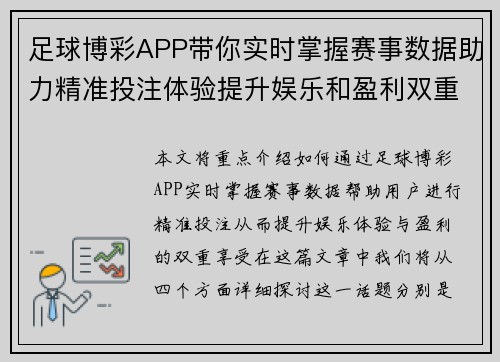 足球博彩APP带你实时掌握赛事数据助力精准投注体验提升娱乐和盈利双重

本文将重点介绍如何通过足球博彩APP实时掌握赛事数据帮助用户进行精准投注从而提升娱乐体验与盈利的双重享受在这篇文章中我们将从四个方面详细探讨这一话题分别是